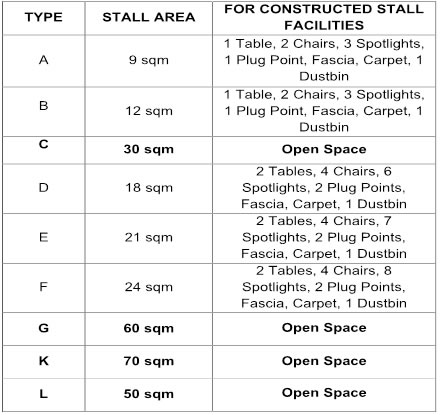 | TYPE | STALL AREA | FOR CONSTRUCTED STALL FACILITIES |
|---|---|---|
| A | 9 sqm | 1 Table, 2 Chairs, 3 Spotlights, 1 Plug Point, Fascia, Carpet, 1 Dustbin |
| B | 12 sqm | 1 Table, 2 Chairs, 3 Spotlights, 1 Plug Point, Fascia, Carpet, 1 Dustbin |
| C | 30 sqm | Open Space |
| D | 18 sqm | 2 Tables, 4 Chairs, 6 Spotlights, 2 Plug Points, Fascia, Carpet, 1 Dustbin |
| E | 21 sqm | 2 Tables, 4 Chairs, 7 Spotlights, 2 Plug Points, Fascia, Carpet, 1 Dustbin |
| F | 24 sqm | 2 Tables, 4 Chairs, 8 Spotlights, 2 Plug Points, Fascia, Carpet, 1 Dustbin |
| G | 60 sqm | Open Space |
| K | 70 sqm | Open Space |
| L | 50 sqm | Open Space |